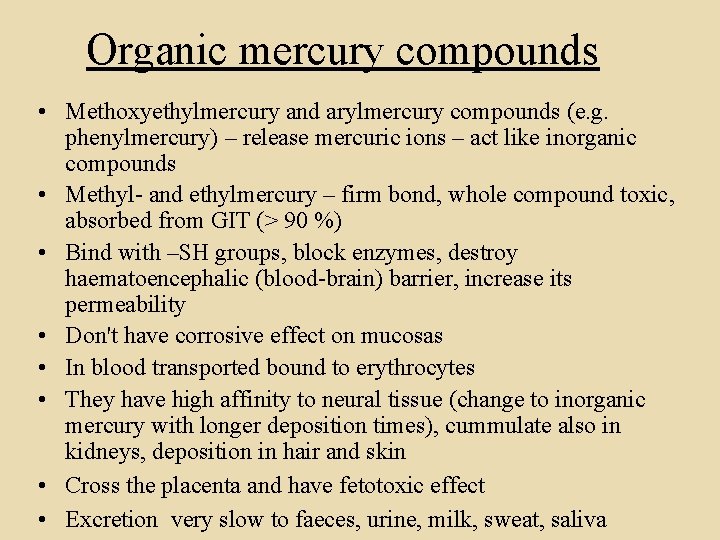 Organic mercury compounds

• Methoxyethylmercury and arylmercury compounds (e.g. phenylmercury) – release mercuric ions – act like inorganic compounds
• Methyl- and ethylmercury – firm bond, whole compound toxic, absorbed from GIT (> 90 %)
• Bind with –SH groups, block enzymes, destroy haematoencephalic (blood-brain) barrier, increase its permeability
• Don't have corrosive effect on mucosas
• In blood transported bound to erythrocytes
• They have high affinity to neural tissue (change to inorganic mercury with longer deposition times), cummulate also in kidneys, deposition in hair and skin
• Cross the placenta and have fetotoxic effect
• Excretion very slow to faeces, urine, milk, sweat, saliva